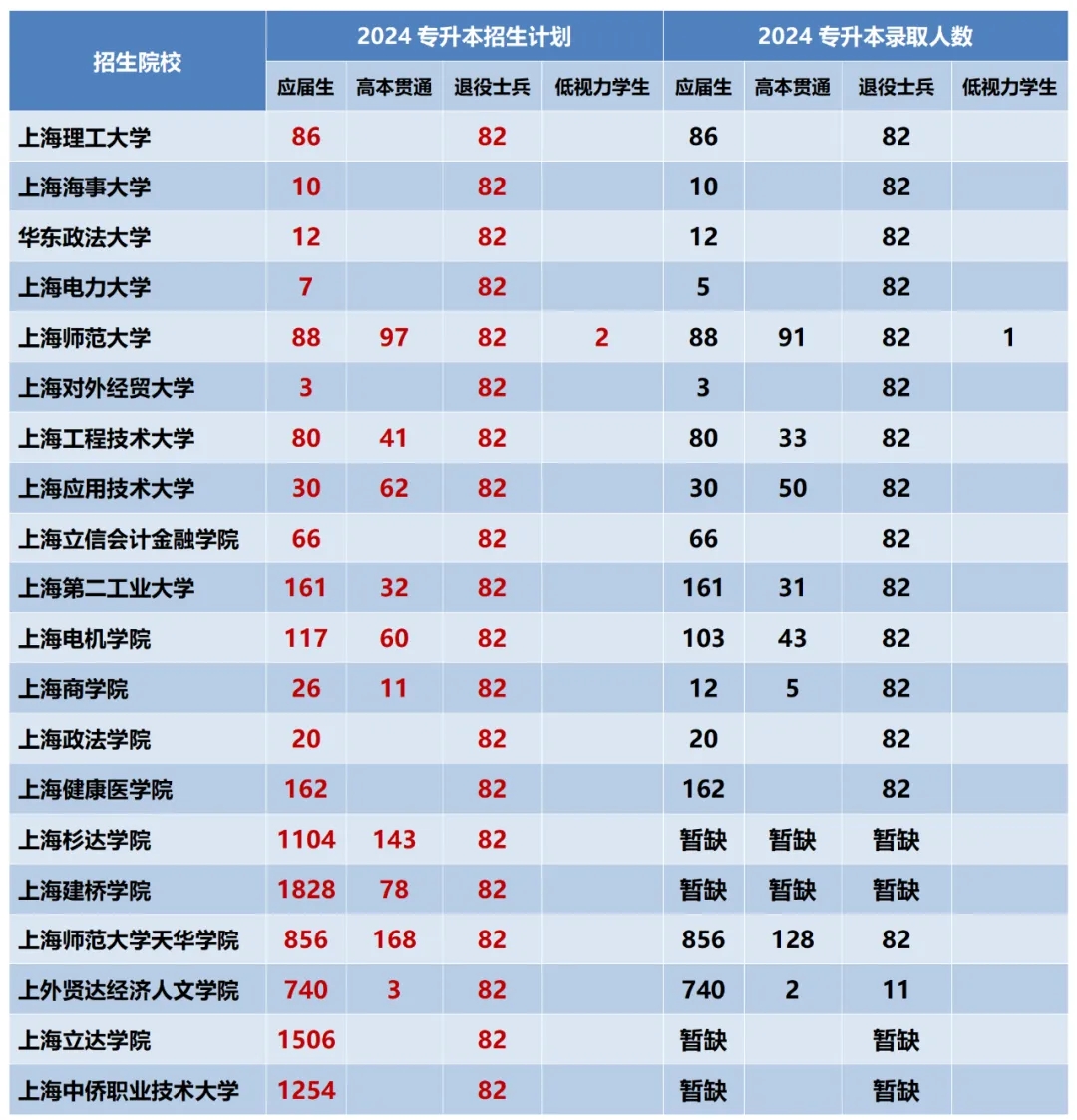 | 招生院校 | 2024 专升本招生计划 | | | | 2024 专升本录取人数 | | | |
|---|---|---|---|---|---|---|---|---|
| | 应届生 | 高本贯通 | 退役士兵 | 低视力学生 | 应届生 | 高本贯通 | 退役士兵 | 低视力学生 |
| 上海理工大学 | 86 | | 82 | | 86 | | 82 | |
| 上海海事大学 | 10 | | 82 | | 10 | | 82 | |
| 华东政法大学 | 12 | | 82 | | 12 | | 82 | |
| 上海电力大学 | 7 | | 82 | | 5 | | 82 | |
| 上海师范大学 | 88 | 97 | 82 | 2 | 88 | 91 | 82 | 1 |
| 上海对外经贸大学 | 3 | | 82 | | 3 | | 82 | |
| 上海工程技术大学 | 80 | 41 | 82 | | 80 | 33 | 82 | |
| 上海应用技术大学 | 30 | 62 | 82 | | 30 | 50 | 82 | |
| 上海立信会计金融学院 | 66 | | 82 | | 66 | | 82 | |
| 上海第二工业大学 | 161 | 32 | 82 | | 161 | 31 | 82 | |
| 上海电机学院 | 117 | 60 | 82 | | 103 | 43 | 82 | |
| 上海商学院 | 26 | 11 | 82 | | 12 | 5 | 82 | |
| 上海政法学院 | 20 | | 82 | | 20 | | 82 | |
| 上海健康医学院 | 162 | | 82 | | 162 | | 82 | |
| 上海杉达学院 | 1104 | 143 | 82 | | 暂缺 | 暂缺 | 暂缺 | |
| 上海建桥学院 | 1828 | 78 | 82 | | 暂缺 | 暂缺 | 暂缺 | |
| 上海师范大学天华学院 | 856 | 168 | 82 | | 856 | 128 | 82 | |
| 上外贤达经济人文学院 | 740 | 3 | 82 | | 740 | 2 | 11 | |
| 上海立达学院 | 1506 | | 82 | | 暂缺 | | 暂缺 | |
| 上海中侨职业技术大学 | 1254 | | 82 | | 暂缺 | | 暂缺 | |